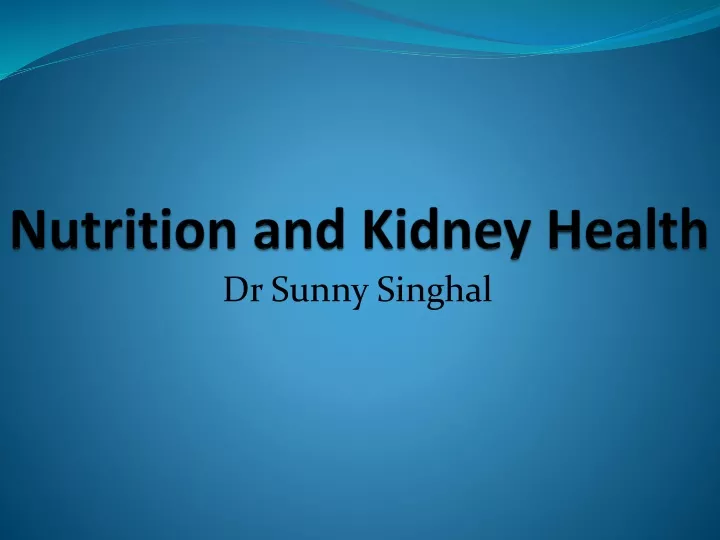 Nutrition and Kidney Health
Dr Sunny Singhal